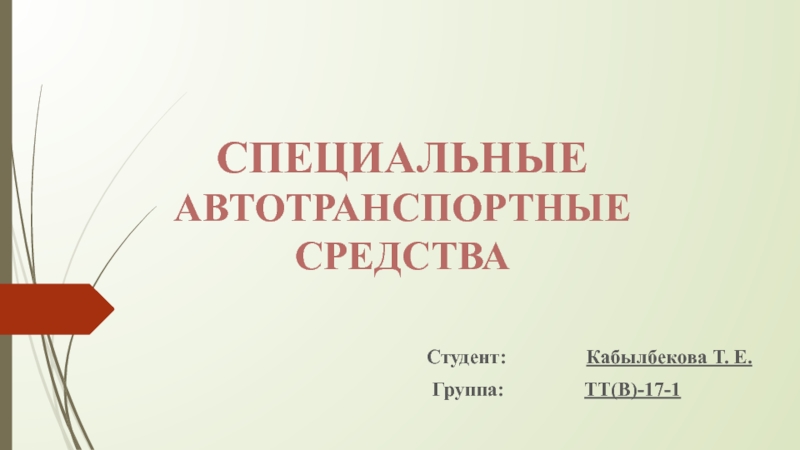 СПЕЦИАЛЬНЫЕ АВТОТРАНСПОРТНЫЕ СРЕДСТВА

Студент: Кабылбекова Т. Е.

Группа: ТТ(В)-17-1